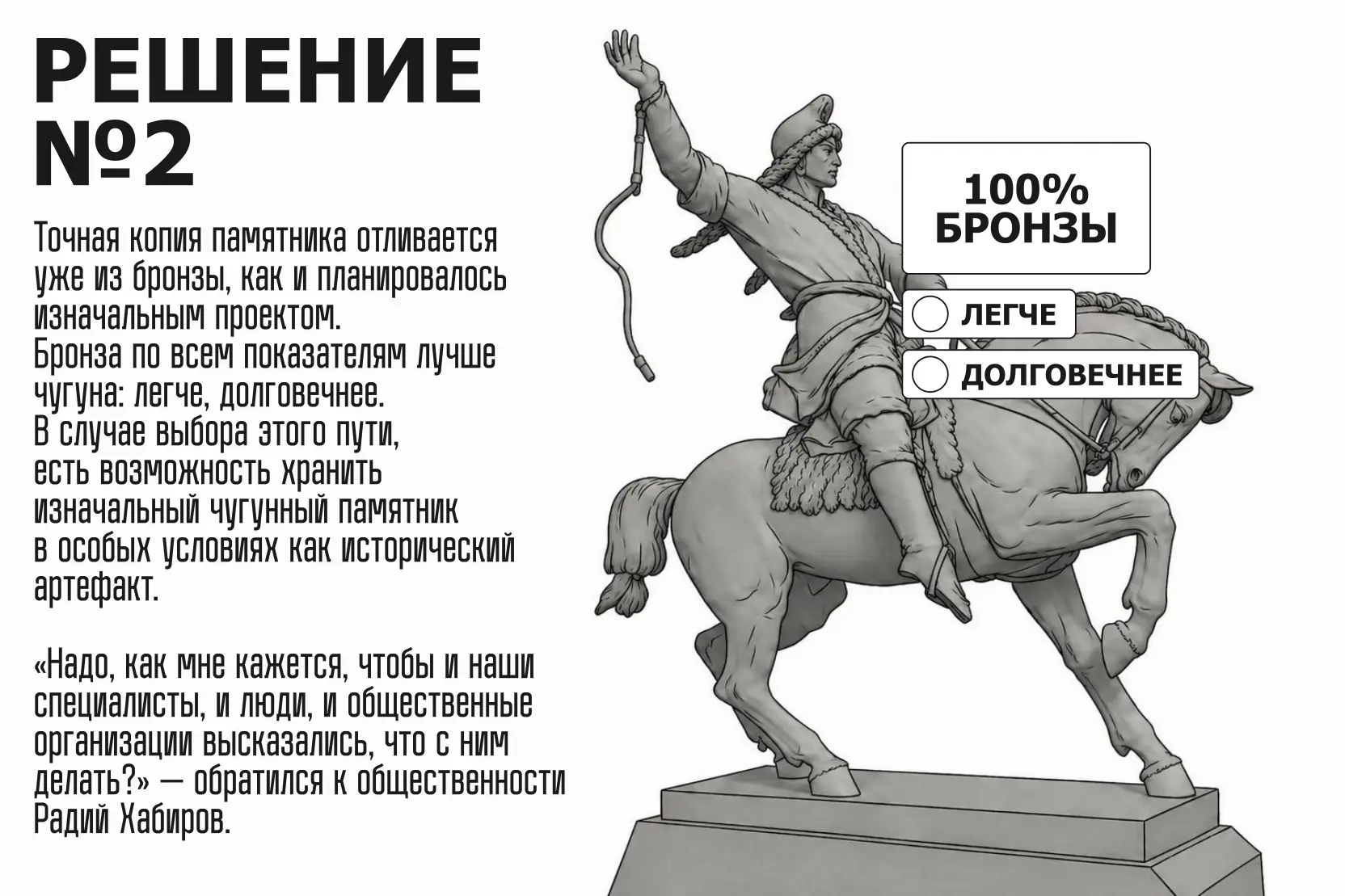 РЕШЕНИЕ
№2

Точная копия памятника отливается уже из бронзы, как и планировалось изначальным проектом.
Бронза по всем показателям лучше чугуна: легче, долговечнее.
В случае выбора этого пути, есть возможность хранить изначальный чугунный памятник в особых условиях как исторический артефакт.

«Надо, как мне кажется, чтобы и наши специалисты, и люди, и общественные организации высказались, что с ним делать?» — обратился к общественности Радий Хабиров.

100%
БРОНЗЫ

ЛЕГЧЕ

ДОЛГОВЕЧНЕЕ